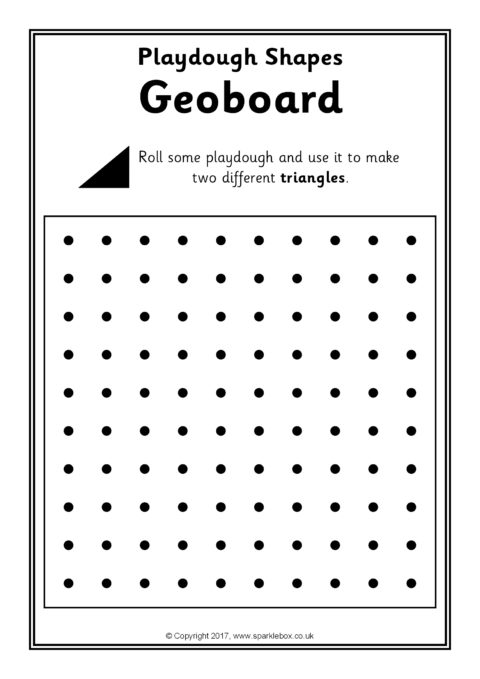 Playdough Shapes

Geoboard

Roll some playdough and use it to make two different triangles.

© Copyright 2017, www.sparklebox.co.uk